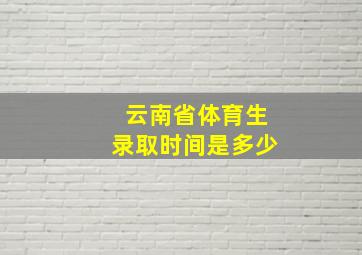 云南省体育生
录取时间是多少